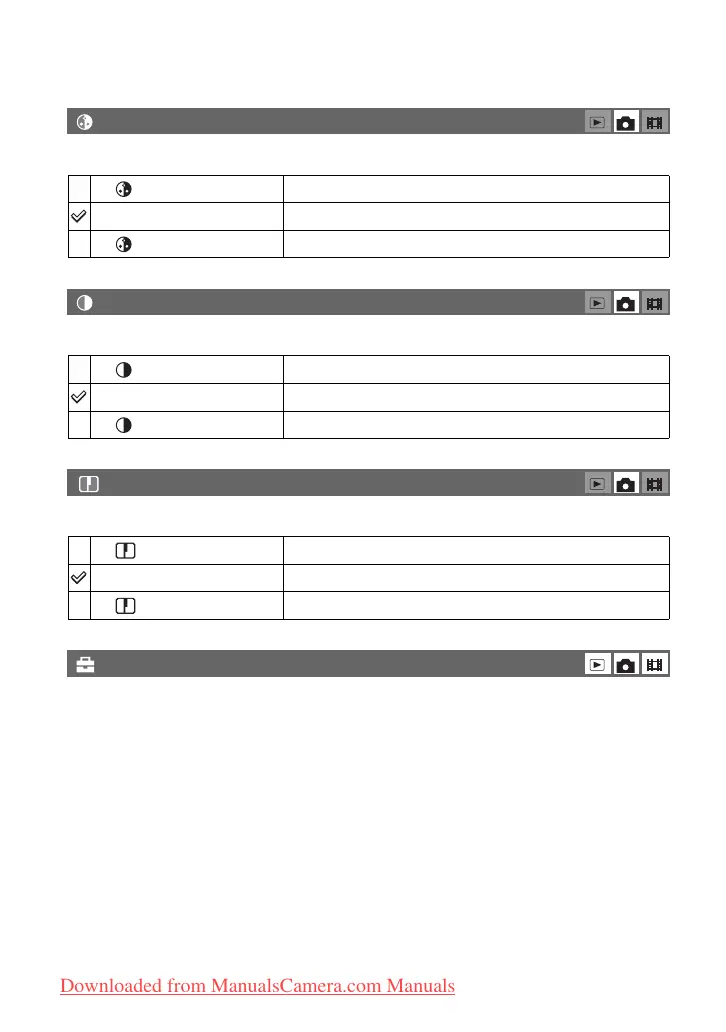 Downloaded from ManualsCamera.com Manuals